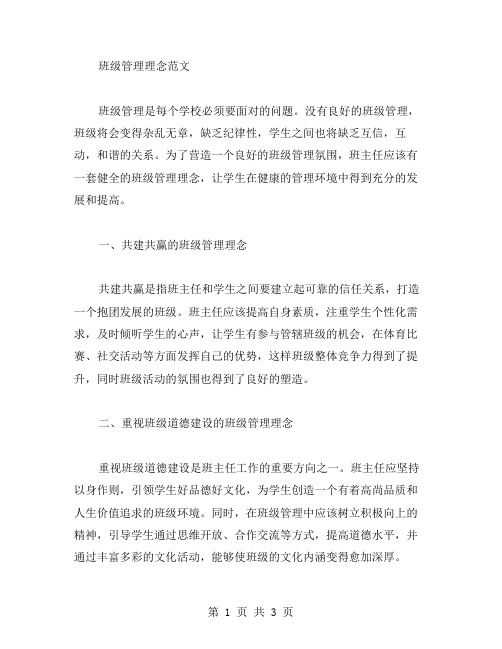 班级管理理念范文

班级管理是每个学校必须要面对的问题。没有良好的班级管理，班级将会变得杂乱无章，缺乏纪律性，学生之间也将缺乏互信，互动，和谐的关系。为了营造一个良好的班级管理氛围，班主任应该有一套健全的班级管理理念，让学生在健康的管理环境中得到充分的发展和提高。

一、共建共赢的班级管理理念

共建共赢是指班主任和学生之间要建立起可靠的信任关系，打造一个抱团发展的班级。班主任应该提高自身素质，注重学生个性化需求，及时倾听学生的心声，让学生有参与管辖班级的机会，在体育比赛、社交活动等方面发挥自己的优势，这样班级整体竞争力得到了提升，同时班级活动的氛围也得到了良好的塑造。

二、重视班级道德建设的班级管理理念

重视班级道德建设是班主任工作的重要方向之一。班主任应坚持以身作则，引领学生好品德好文化，为学生创造一个有着高尚品质和人生价值追求的班级环境。同时，在班级管理中应该树立积极向上的精神，引导学生通过思维开放、合作交流等方式，提高道德水平，并通过丰富多彩的文化活动，能够使班级的文化内涵变得愈加深厚。

第 1 页 共 3 页